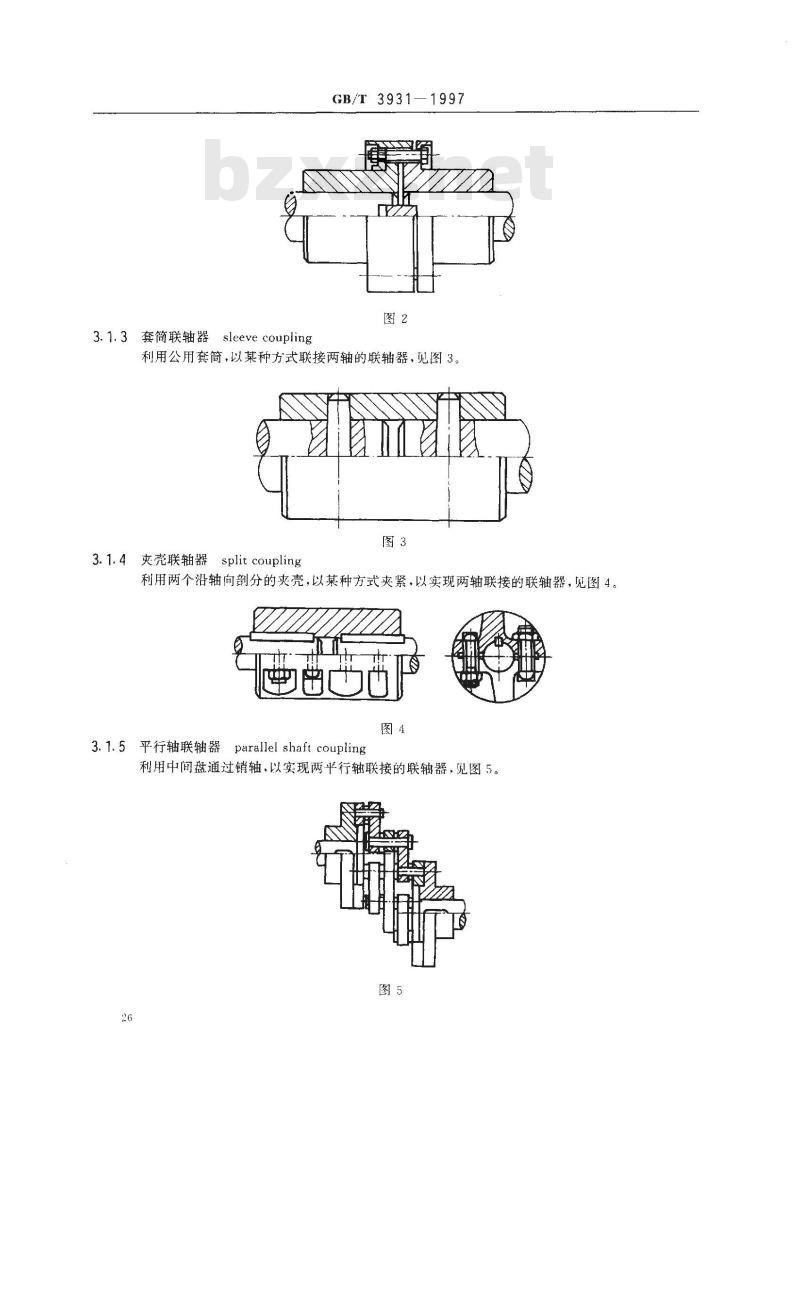 GB/T 3931—1997

bzxz.net

图 2

3.1.3 套筒联轴器 sleeve coupling
利用公用套筒,以某种方式联接两轴的联轴器,见图 3。

图 3

3.1.4 夹壳联轴器 split coupling
利用两个沿轴向剖分的夹壳,以某种方式夹紧,以实现两轴联接的联轴器,见图 4。

图 4

3.1.5 平行轴联轴器 parallel shaft coupling
利用中间盘通过销轴,以实现两平行轴联接的联轴器,见图 5。

图 5

26